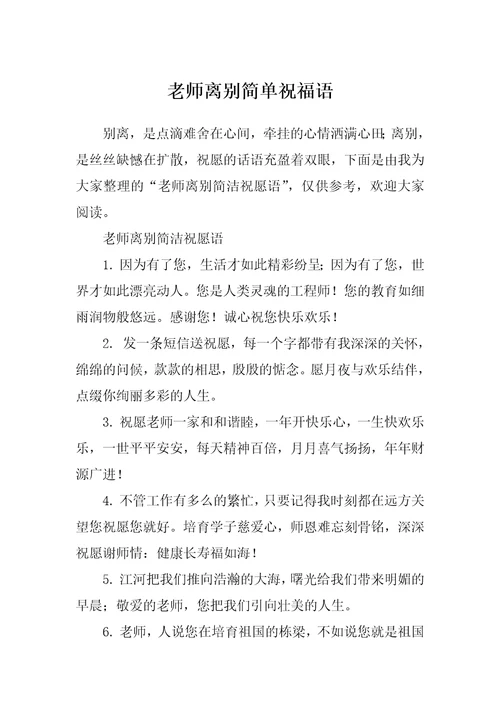 老师离别简单祝福语

别离，是点滴难舍在心间，牵挂的心情洒满心田；离别，是丝丝缺憾在扩散，祝愿的话语充盈着双眼，下面是由我为大家整理的“老师离别简洁祝愿语”，仅供参考，欢迎大家阅读。

老师离别简洁祝愿语

1. 因为有了您，生活才如此精彩纷呈；因为有了您，世界才如此漂亮动人。您是人类灵魂的工程师！您的教育如细雨润物般悠远。感谢您！诚心祝您快乐欢乐！

2. 发一条短信送祝愿，每一个字都带有我深深的关怀，绵绵的问候，款款的相思，殷殷的惦念。愿月夜与欢乐结伴，点缀你绚丽多彩的人生。

3. 祝愿老师一家和和谐睦，一年开快乐心，一生快欢乐乐，一世平平安安，每天精神百倍，月月喜气扬扬，年年财源广进！

4. 不管工作有多么的繁忙，只要记得我时刻都在远方关望您祝愿您就好。培育学子慈爱心，师恩难忘刻骨铭，深深祝愿谢师情：健康长寿福如海！

5. 江河把我们推向浩瀚的大海，曙光给我们带来明媚的早晨；敬爱的老师，您把我们引向壮美的人生。

6. 老师，人说您在培育祖国的栋梁，不如说您就是祖国